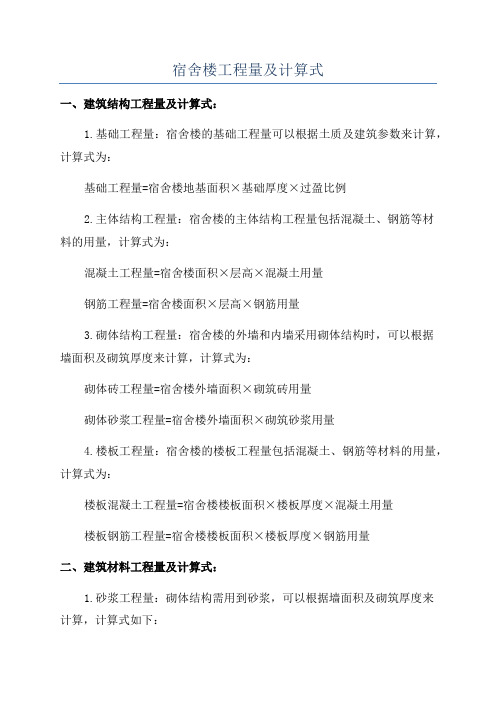 宿舍楼工程量及计算式

一、建筑结构工程量及计算式：

1.基础工程量：宿舍楼的基础工程量可以根据土质及建筑参数来计算，计算式为：

基础工程量=宿舍楼地基面积×基础厚度×过盈比例

2.主体结构工程量：宿舍楼的主体结构工程量包括混凝土、钢筋等材料的用量，计算式为：

混凝土工程量=宿舍楼面积×层高×混凝土用量

钢筋工程量=宿舍楼面积×层高×钢筋用量

3.砌体结构工程量：宿舍楼的外墙和内墙采用砌体结构时，可以根据墙面积及砌筑厚度来计算，计算式为：

砌体砖工程量=宿舍楼外墙面积×砌筑砖用量

砌体砂浆工程量=宿舍楼外墙面积×砌筑砂浆用量

4.楼板工程量：宿舍楼的楼板工程量包括混凝土、钢筋等材料的用量，计算式为：

楼板混凝土工程量=宿舍楼楼板面积×楼板厚度×混凝土用量

楼板钢筋工程量=宿舍楼楼板面积×楼板厚度×钢筋用量

二、建筑材料工程量及计算式：

1.砂浆工程量：砌体结构需用到砂浆，可以根据墙面积及砌筑厚度来计算，计算式如下：